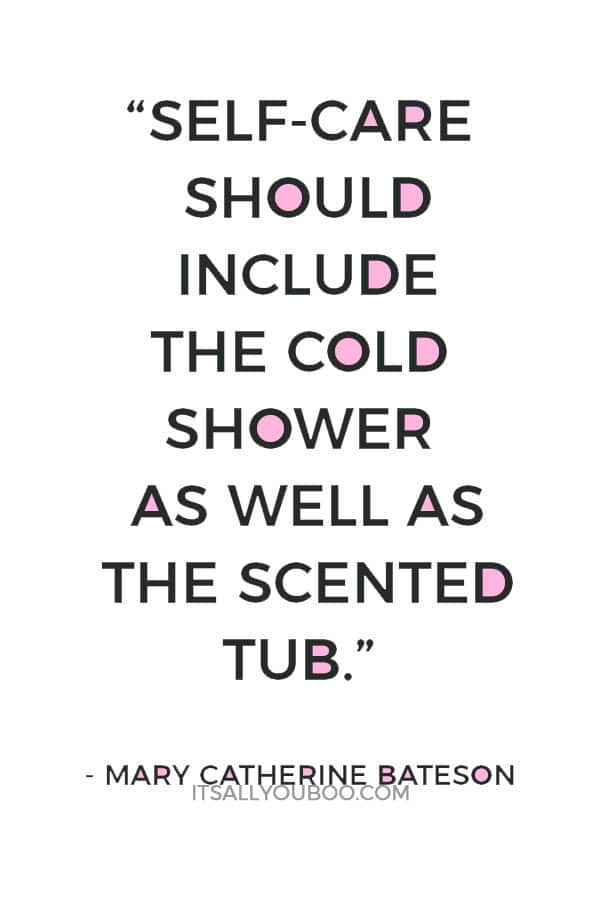 “SELF-CARE SHOULD INCLUDE THE COLD SHOWER AS WELL AS THE SCENTED TUB.”

- MARY CATHERINE BATESON

ITSALLYOUBOO.COM